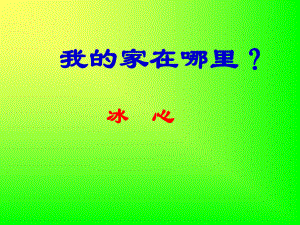 我的家在哪里？

冰　心